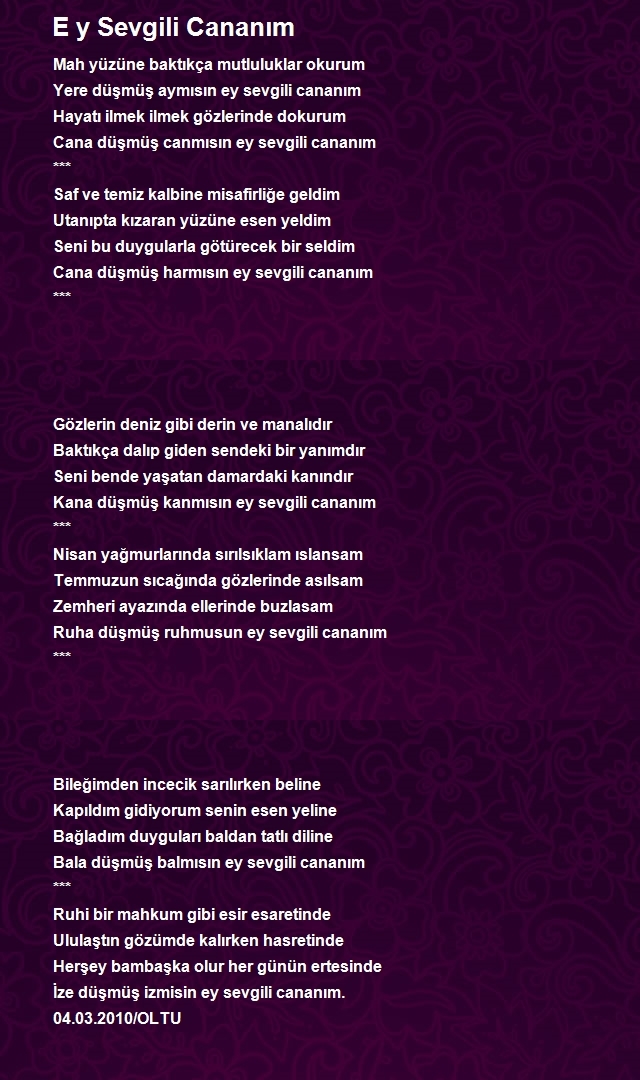 E y Sevgili Cananım

Mah yüzüne baktıkça mutluluklar okurum
Yere düşmüş aymısın ey sevgili cananım
Hayatı ilmek ilmek gözlerinde dokurum
Cana düşmüş canmısın ey sevgili cananım
***
Saf ve temiz kalbine misafirliğe geldim
Utanıpta kızaran yüzüne esen yeldim
Seni bu duygularla götürecek bir seldim
Cana düşmüş harmısın ey sevgili cananım
***

Gözlerin deniz gibi derin ve manalıdır
Baktıkça dalıp giden sendeki bir yanımdır
Seni bende yaşatan damardaki kanındır
Kana düşmüş kanmısın ey sevgili cananım
***
Nisan yağmurlarında sırılsıklam ıslansam
Temmuzun sıcağında gözlerinde asılsam
Zemheri ayazında ellerinde buzlasam
Ruha düşmüş ruhmusun ey sevgili cananım
***

Bileğimden incecik sarılırken beline
Kapıldım gidiyorum senin esen yeline
Bağladım duyguları baldan tatlı diline
Bala düşmüş balmısın ey sevgili cananım
***
Ruhi bir mahkum gibi esir esaretinde
Ululaştın gözümde kalırken hasretinde
Herşey bambaşka olur her günün ertesinde
İze düşmüş izmisin ey sevgili cananım.
04.03.2010/OLTU